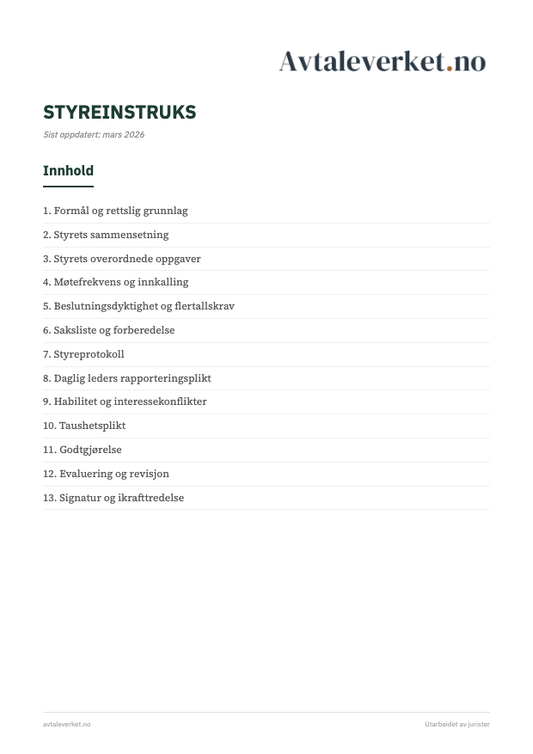 Avtaleverket.no

STYREINSTRUKS

Sist oppdatert: mars 2026

Innhold

1. Formål og rettslig grunnlag
2. Styrets sammensetning
3. Styrets overordnede oppgaver
4. Møtefrekvens og innkalling
5. Beslutningsdyktighet og flertallskrav
6. Saksliste og forberedelse
7. Styreprotokoll
8. Daglig leders rapporteringsplikt
9. Habilitet og interessekonflikter
10. Taushetsplikt
11. Godtgjørelse
12. Evaluering og revisjon
13. Signatur og ikrafttredelse

avtaleverket.no

Utarbeidet av jurister